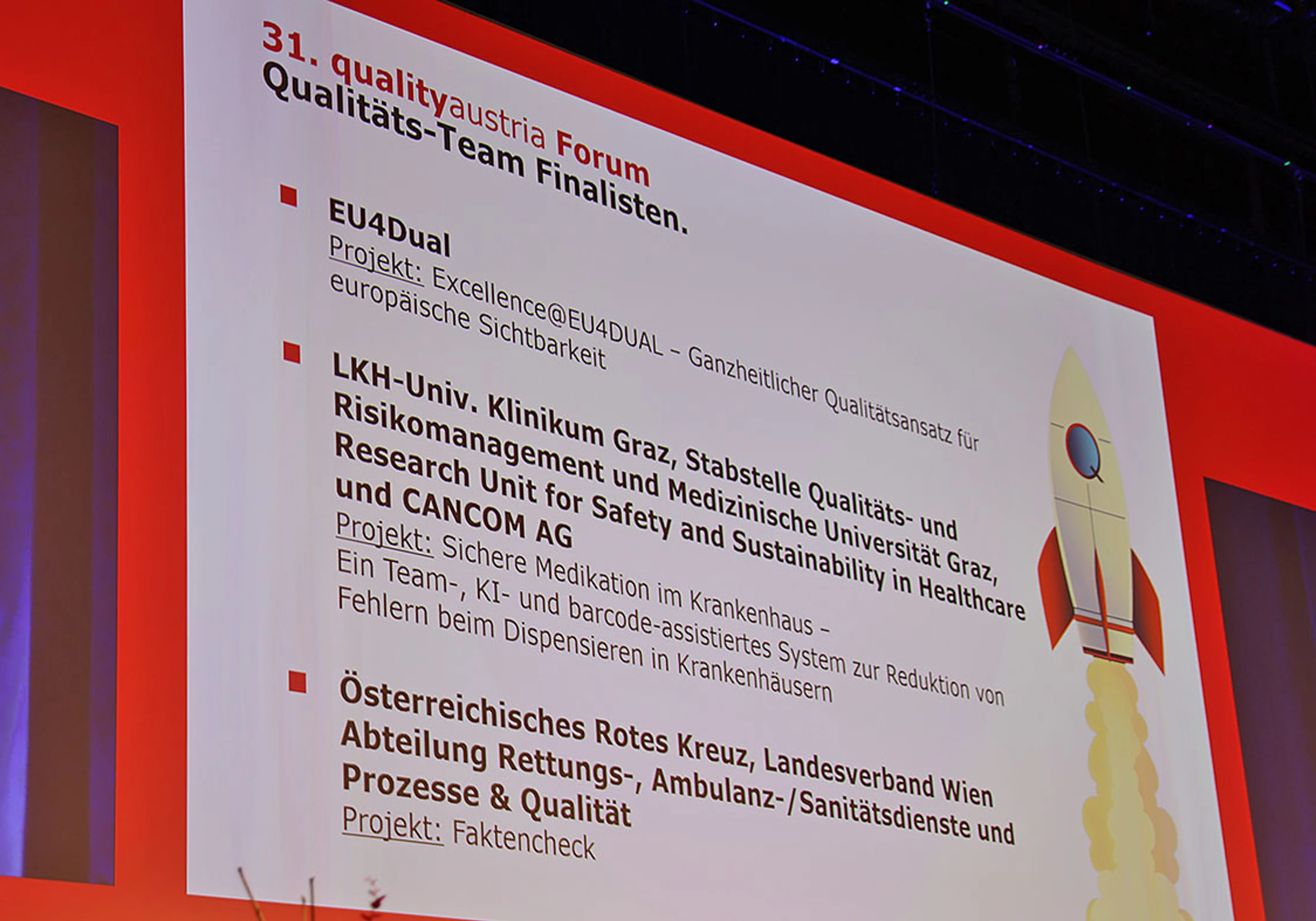 31. qualityaustria Forum
Qualitäts-Team Finalisten.

EU4Dual
Projekt: Excellence@EU4DUAL – Ganzheitlicher Qualitätsansatz für europäische Sichtbarkeit

LKH-Univ. Klinikum Graz, Stabstelle Qualitäts- und Risikomanagement und Medizinische Universität Graz, Research Unit for Safety and Sustainability in Healthcare und CANCOM AG
Projekt: Sichere Medikation im Krankenhaus – Ein Team-, KI- und barcode-assistiertes System zur Reduktion von Fehlern beim Dispensieren in Krankenhäusern

Österreichisches Rotes Kreuz, Landesverband Wien Abteilung Rettungs-, Ambulanz-/Sanitätsdienste und Prozesse & Qualität
Projekt: Faktencheck